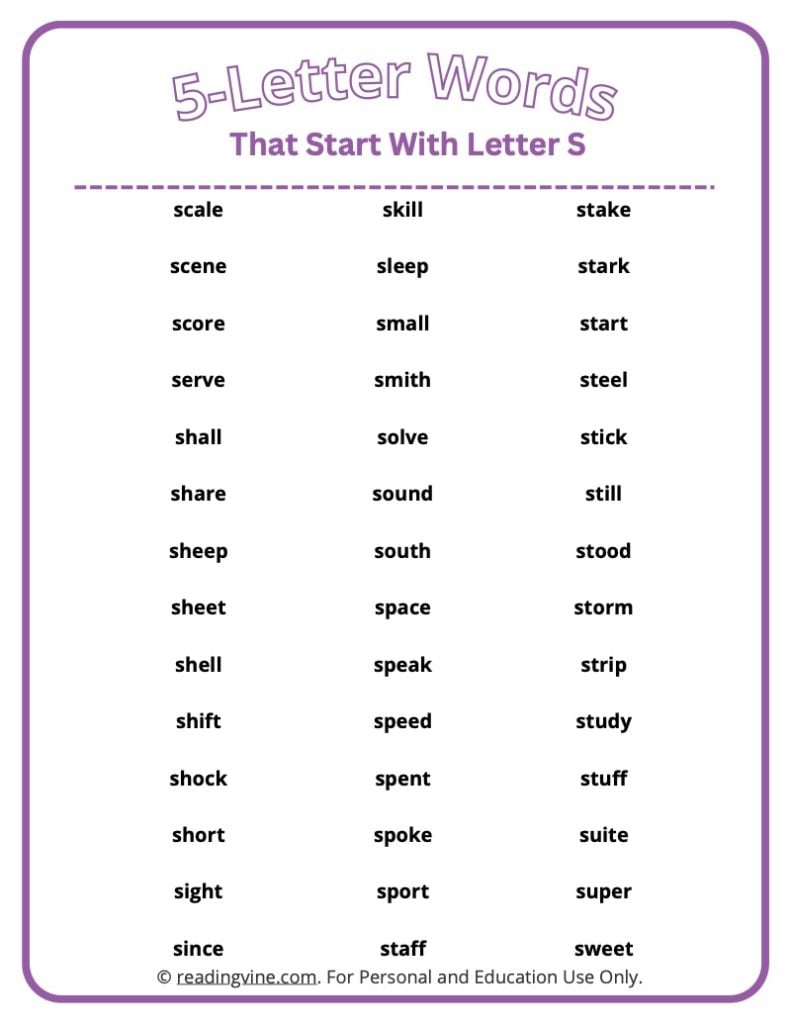 5-Letter Words
That Start With Letter S

scale
scene
score
serve
shall
share
sheep
sheet
shell
shift
shock
short
sight
since

skill
sleep
small
smith
solve
sound
south
space
speak
speed
spent
spoke
sport
staff

stake
stark
start
steel
stick
still
stood
storm
strip
study
stuff
suite
super
sweet

© readingvine.com. For Personal and Education Use Only.